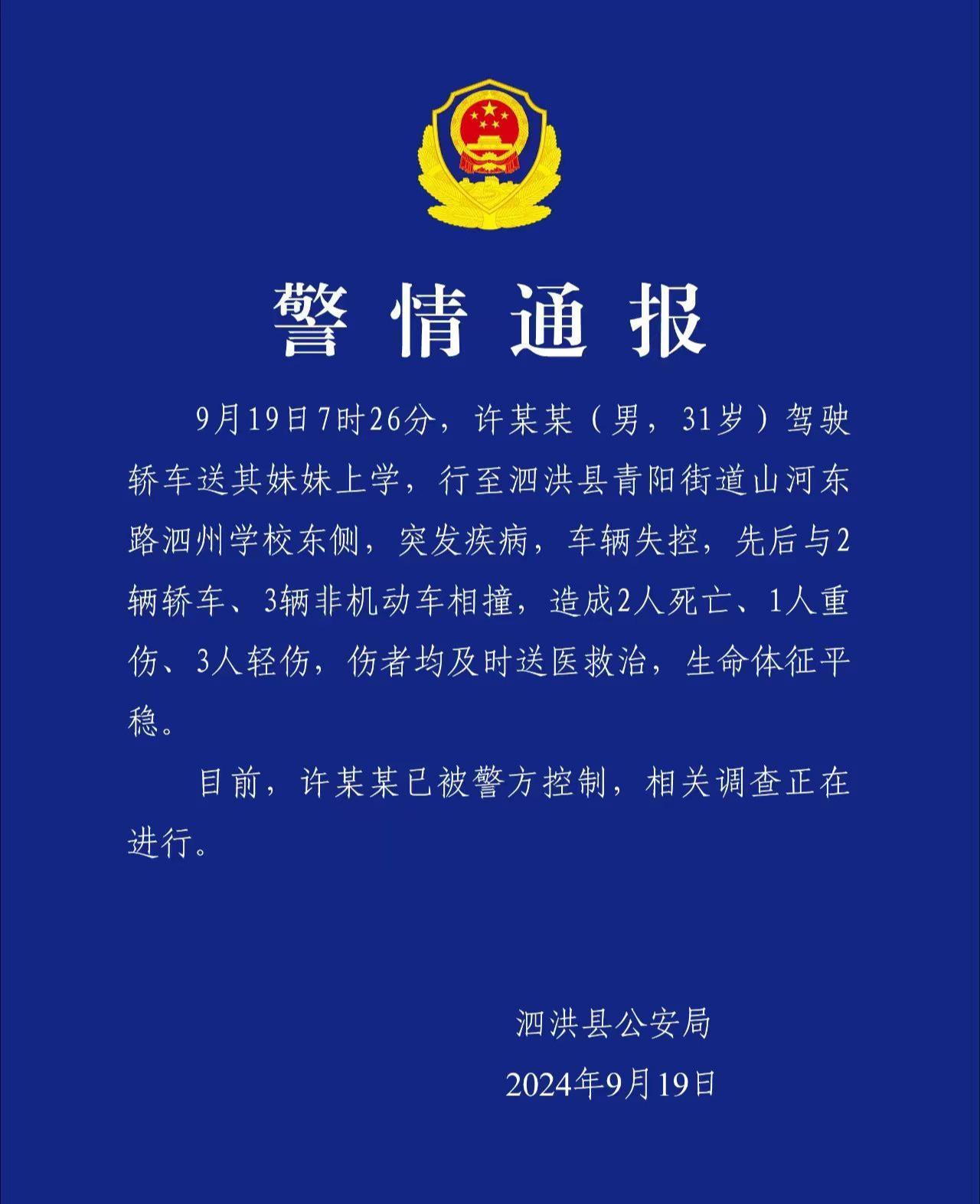 警情通报

9月19日7时26分，许某某（男，31岁）驾驶轿车送其妹妹上学，行至泗洪县青阳街道山河东路泗州学校东侧，突发疾病，车辆失控，先后与2辆轿车、3辆非机动车相撞，造成2人死亡、1人重伤、3人轻伤，伤者均及时送医救治，生命体征平稳。

目前，许某某已被警方控制，相关调查正在进行。

泗洪县公安局
2024年9月19日